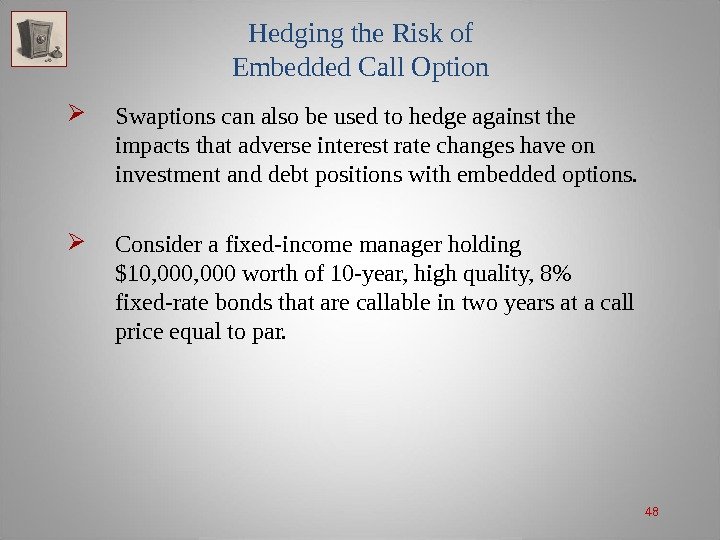 Hedging the Risk of
Embedded Call Option

➢ Swaptions can also be used to hedge against the impacts that adverse interest rate changes have on investment and debt positions with embedded options.

➢ Consider a fixed-income manager holding \$10,000,000 worth of 10-year, high quality, 8% fixed-rate bonds that are callable in two years at a call price equal to par.

48